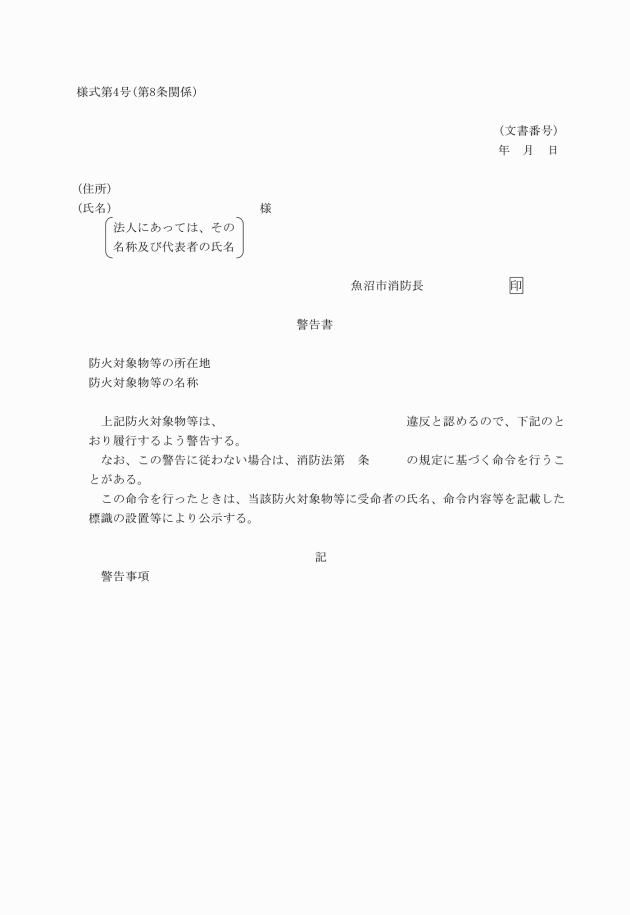 様式第4号(第8条関係)

(文書番号)
年　月　日

(住所)
(氏名)　　　　　　　　　様
法人にあっては、その名称及び代表者の氏名

魚沼市消防長　　　　　印

警告書

防火対象物等の所在地
防火対象物等の名称

上記防火対象物等は、　　　　　　　　違反と認めるので、下記のとおり履行するよう警告する。
なお、この警告に従わない場合は、消防法第　条　　の規定に基づく命令を行うことがある。
この命令を行ったときは、当該防火対象物等に受命者の氏名、命令内容等を記載した標識の設置等により公示する。

記
警告事項